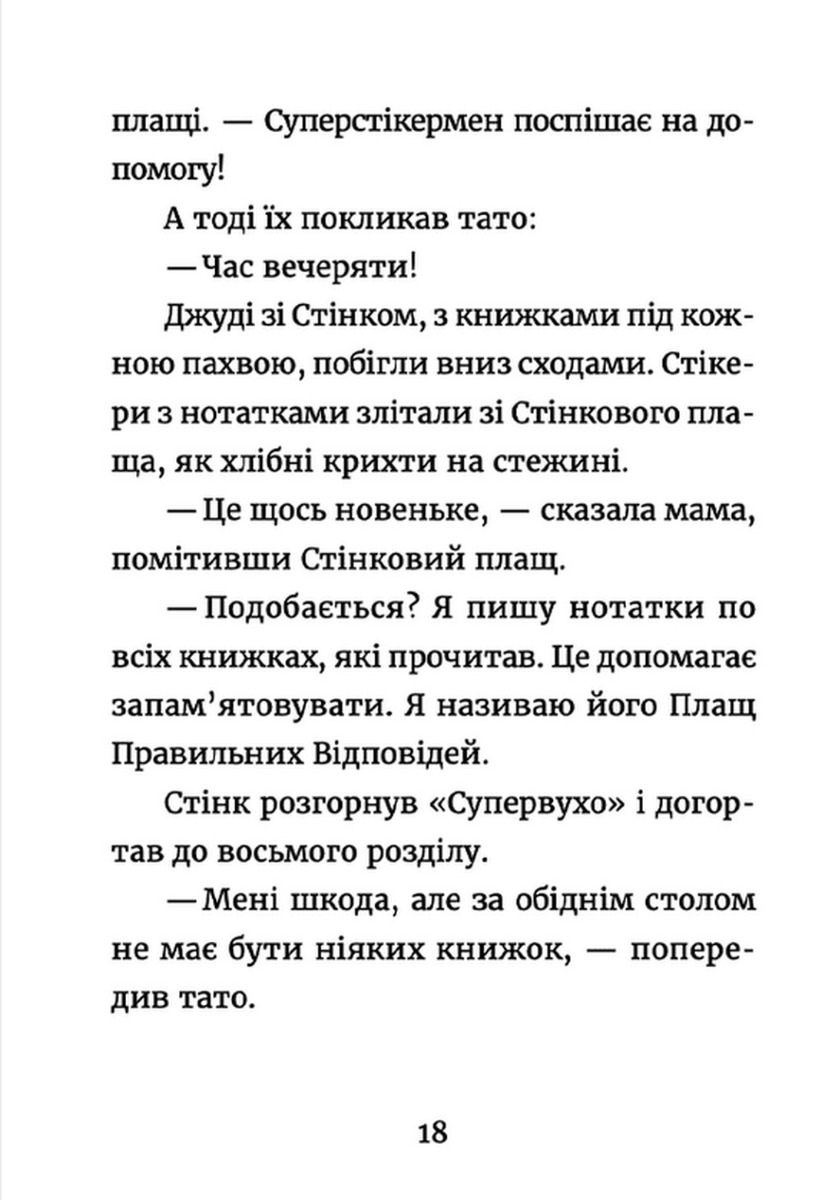 плащі. — Суперстікермен поспішає на допомогу!

А тоді їх покликав тато:

— Час вечеряти!

Джуді зі Стінком, з книжками під кожною пахвою, побігли вниз сходами. Стікери з нотатками злітали зі Стінкового плаща, як хлібні крихти на стежині.

— Це щось новеньке, — сказала мама, помітивши Стінковий плащ.

— Подобається? Я пишу нотатки по всіх книжках, які прочитав. Це допомагає запам'ятовувати. Я називаю його Плащ Правильних Відповідей.

Стінк розгорнув «Супервухо» і догортав до восьмого розділу.

— Мені шкода, але за обіднім столом не має бути ніяких книжок, — попередив тато.

18